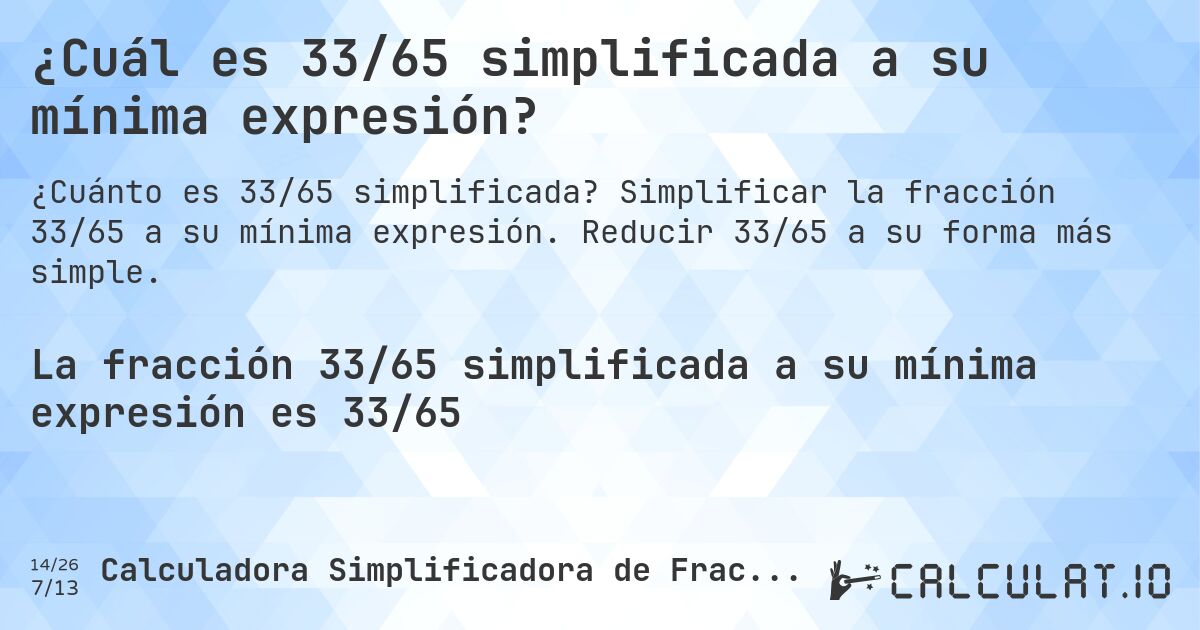 ¿Cuál es 33/65 simplificada a su mínima expresión?

¿Cuánto es 33/65 simplificada? Simplificar la fracción 33/65 a su mínima expresión. Reducir 33/65 a su forma más simple.

La fracción 33/65 simplificada a su mínima expresión es 33/65

14/26
7/13
Calculadora Simplificadora de Frac...

CALCULAT.IO